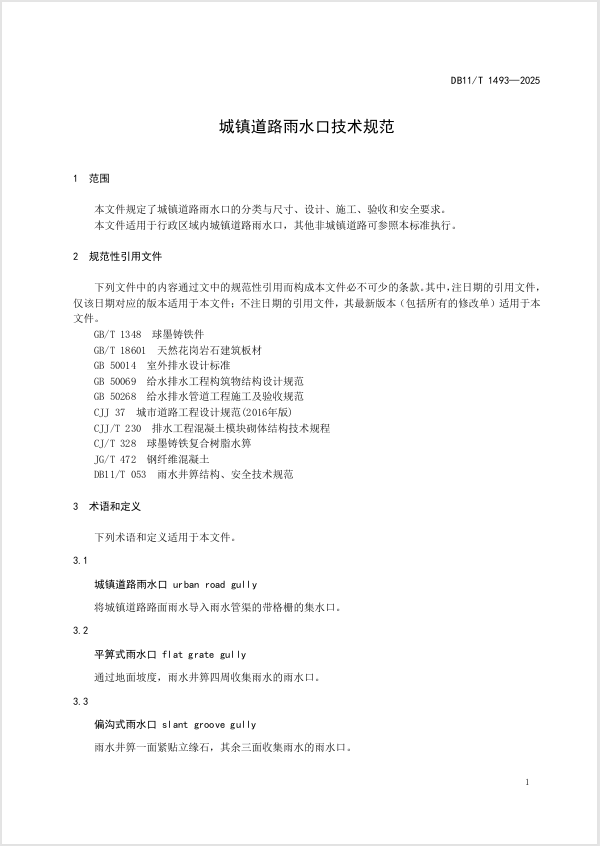 DB11/T 1493—2025

城镇道路雨水口技术规范

1　范围

本文件规定了城镇道路雨水口的分类与尺寸、设计、施工、验收和安全要求。

本文件适用于行政区域内城镇道路雨水口，其他非城镇道路可参照本标准执行。

2　规范性引用文件

下列文件中的内容通过文中的规范性引用而构成本文件必不可少的条款。其中，注日期的引用文件，仅该日期对应的版本适用于本文件；不注日期的引用文件，其最新版本（包括所有的修改单）适用于本文件。

GB/T 1348　球墨铸铁件
GB/T 18601　天然花岗岩石建筑板材
GB 50014　室外排水设计标准
GB 50069　给水排水工程构筑物结构设计规范
GB 50268　给水排水管道工程施工及验收规范
CJJ 37　城市道路工程设计规范(2016年版)
CJJ/T 230　排水工程混凝土模块砌体结构技术规程
CJ/T 328　球墨铸铁复合树脂水箅
JG/T 472　钢纤维混凝土
DB11/T 053　雨水井箅结构、安全技术规范

3　术语和定义

下列术语和定义适用于本文件。

3.1

城镇道路雨水口 urban road gully

将城镇道路路面雨水导入雨水管渠的带格栅的集水口。

3.2

平箅式雨水口 flat grate gully

通过地面坡度，雨水井箅四周收集雨水的雨水口。

3.3

偏沟式雨水口 slant groove gully

雨水井箅一面紧贴立缘石，其余三面收集雨水的雨水口。

1